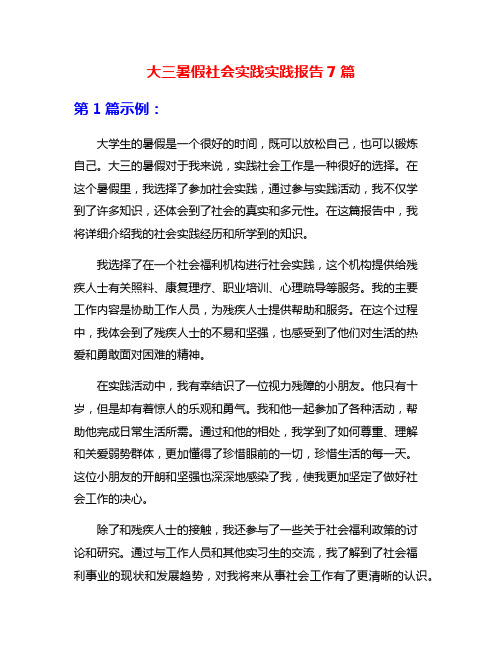 大三暑假社会实践实践报告 7 篇

第 1 篇示例：

大学生的暑假是一个很好的时间，既可以放松自己，也可以锻炼自己。大三的暑假对于我来说，实践社会工作是一种很好的选择。在这个暑假里，我选择了参加社会实践，通过参与实践活动，我不仅学到了许多知识，还体会到了社会的真实和多元性。在这篇报告中，我将详细介绍我的社会实践经历和所学到的知识。

我选择了在一个社会福利机构进行社会实践，这个机构提供给残疾人士有关照料、康复理疗、职业培训、心理疏导等服务。我的主要工作内容是协助工作人员，为残疾人士提供帮助和服务。在这个过程中，我体会到了残疾人士的不易和坚强，也感受到了他们对生活的热爱和勇敢面对困难的精神。

在实践活动中，我有幸结识了一位视力残障的小朋友。他只有十岁，但是却有着惊人的乐观和勇气。我和他一起参加了各种活动，帮助他完成日常生活所需。通过和他的相处，我学到了如何尊重、理解和关爱弱势群体，更加懂得了珍惜眼前的一切，珍惜生活的每一天。这位小朋友的开朗和坚强也深深地感染了我，使我更加坚定了做好社会工作的决心。

除了和残疾人士的接触，我还参与了一些关于社会福利政策的讨论和研究。通过与工作人员和其他实习生的交流，我了解到了社会福利事业的现状和发展趋势，对我将来从事社会工作有了更清晰的认识。